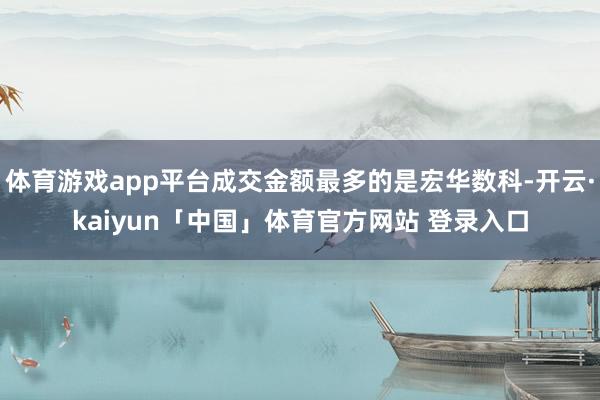 体育游戏app平台成交金额最多的是宏华数科-开云·kaiyun「中国」体育官方网站 登录入口